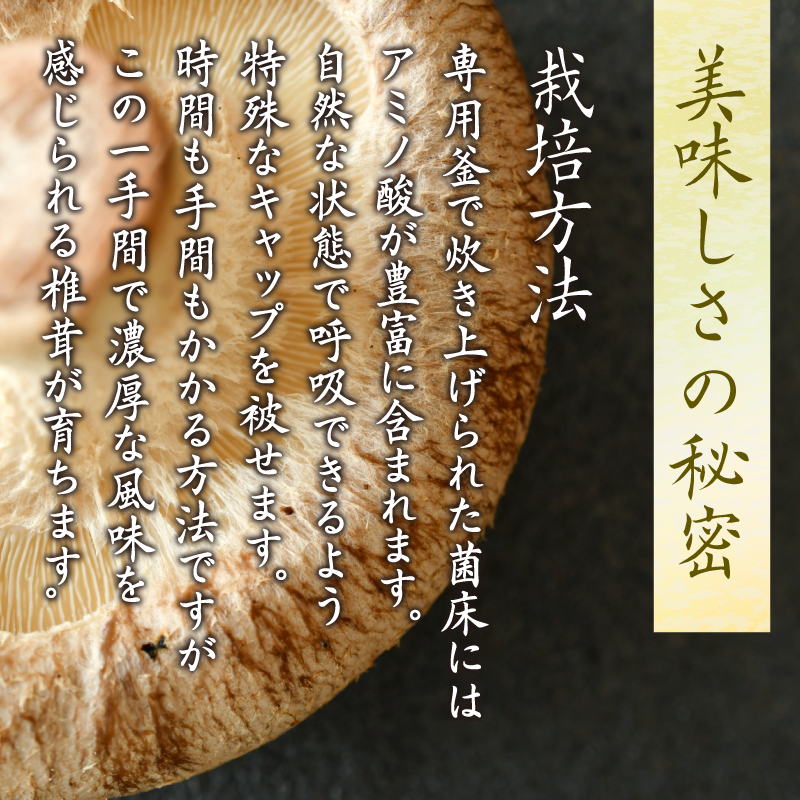 美味しさの秘密

栽培方法

専用釜で炊き上げられた菌床にはアミノ酸が豊富に含まれます。自然な状態で呼吸できるよう特殊なキャップを被せます。時間も手間もかかる方法ですがこの一手間で濃厚な風味を感じられる椎茸が育ちます。